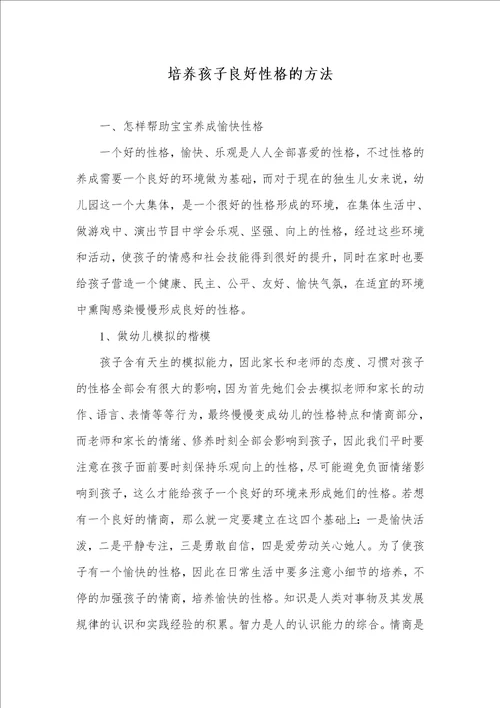 培养孩子良好性格的方法

一、怎样帮助宝宝养成愉快性格

一个好的性格，愉快、乐观是人人全部喜爱的性格，不过性格的养成需要一个良好的环境做为基础，而对于现在的独生儿女来说，幼儿园这一个大集体，是一个很好的性格形成的环境，在集体生活中、做游戏中、演出节目中学会乐观、坚强、向上的性格，经过这些环境和活动，使孩子的情感和社会技能得到很好的提升，同时在家时也要给孩子营造一个健康、民主、公平、友好、愉快气氛，在适宜的环境中熏陶感染慢慢形成良好的性格。

1、做幼儿模拟的楷模

孩子含有天生的模拟能力，因此家长和老师的态度、习惯对孩子的性格全部会有很大的影响，因为首先她们会去模拟老师和家长的动作、语言、表情等等行为，最终慢慢变成幼儿的性格特点和情商部分，而老师和家长的情绪、修养时刻全部会影响到孩子，因此我们平时要注意在孩子面前要时刻保持乐观向上的性格，尽可能避免负面情绪影响到孩子，这么才能给孩子一个良好的环境来形成她们的性格。若想有一个良好的情商，那么就一定要建立在这四个基础上：一是愉快活泼，二是平静专注，三是勇敢自信，四是爱劳动关心她人。为了使孩子有一个愉快的性格，因此在日常生活中要多注意小细节的培养，不停的加强孩子的情商，培养愉快的性格。知识是人类对事物及其发展规律的认识和实践经验的积累。智力是人的认识能力的综合。情商是